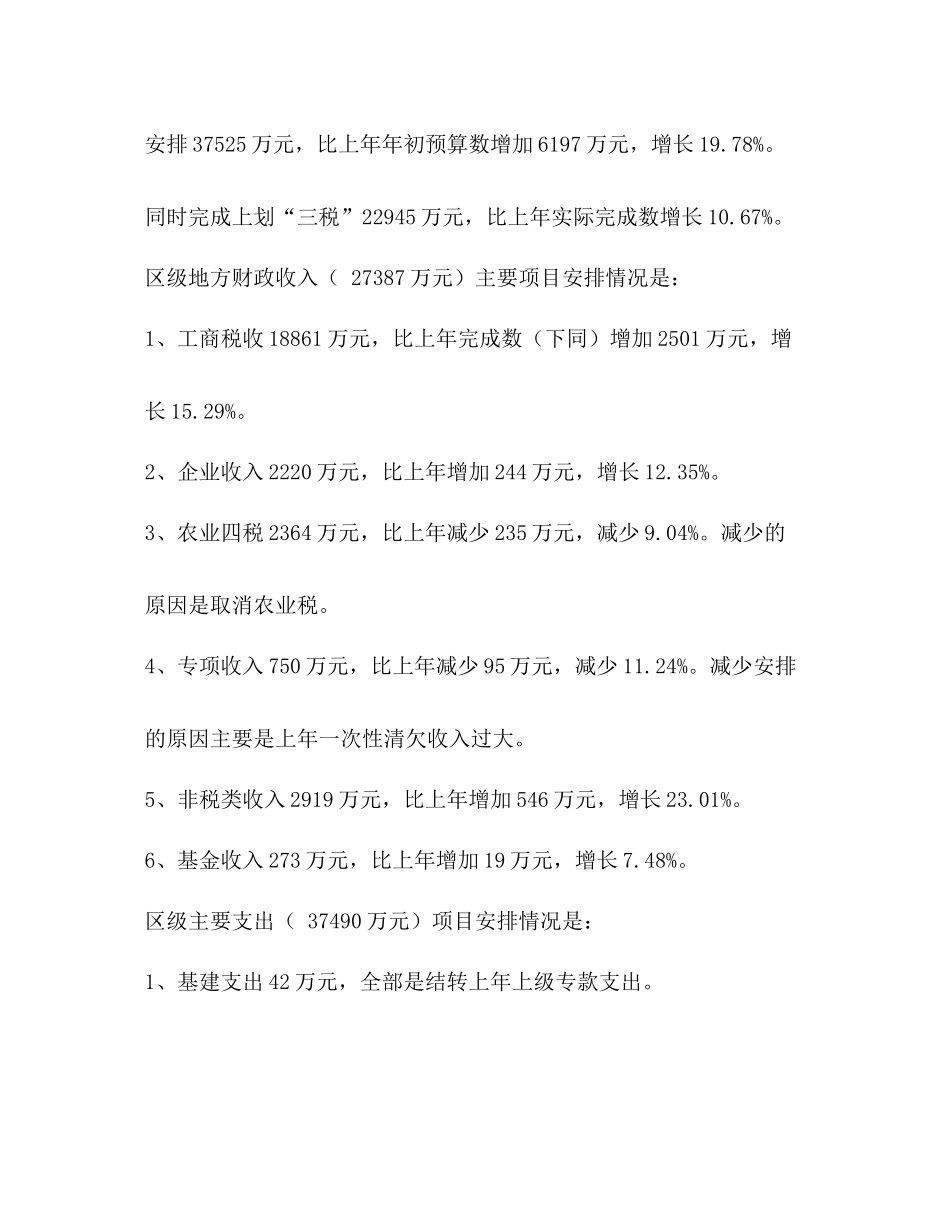 安排 37525 万元，比上年年初预算数增加 6197 万元，增长 19.78%。

同时完成上划“三税”22945 万元，比上年实际完成数增长 10.67%。

区级地方财政收入（ 27387 万元）主要项目安排情况是：

1、工商税收 18861 万元，比上年完成数（下同）增加 2501 万元，增长 15.29%。

2、企业收入 2220 万元，比上年增加 244 万元，增长 12.35%。

3、农业四税 2364 万元，比上年减少 235 万元，减少 9.04%。减少的原因是取消农业税。

4、专项收入 750 万元，比上年减少 95 万元，减少 11.24%。减少安排的原因主要是上年一次性清欠收入过大。

5、非税类收入 2919 万元，比上年增加 546 万元，增长 23.01%。

6、基金收入 273 万元，比上年增加 19 万元，增长 7.48%。

区级主要支出（ 37490 万元）项目安排情况是：

1、基建支出 42 万元，全部是结转上年上级专款支出。